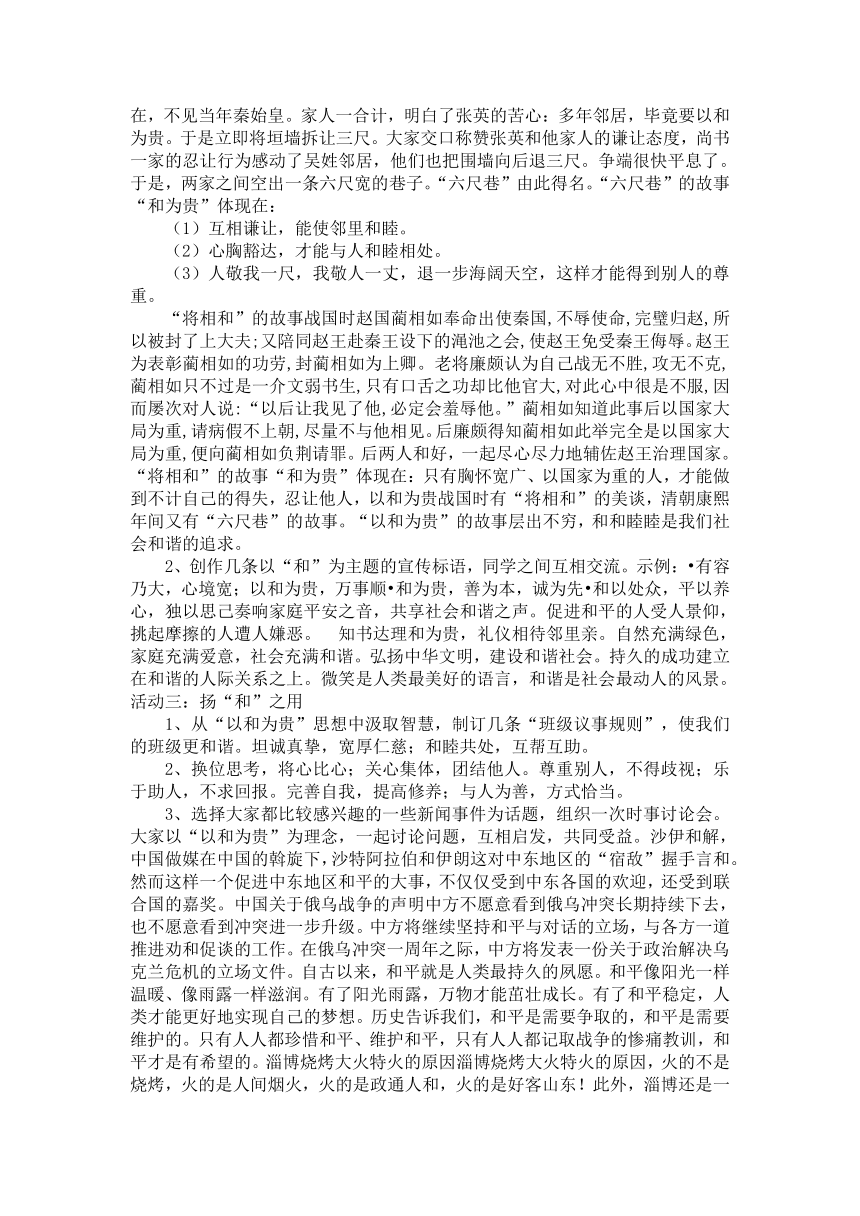 在，不见当年秦始皇。家人一合计，明白了张英的苦心：多年邻居，毕竟要以和为贵。于是立即将垣墙拆让三尺。大家交口称赞张英和他家人的谦让态度，尚书一家的忍让行为感动了吴姓邻居，他们也把围墙向后退三尺。争端很快平息了。于是，两家之间空出一条六尺宽的巷子。“六尺巷”由此得名。“六尺巷”的故事“和为贵”体现在：

（1）互相谦让，能使邻里和睦。

（2）心胸豁达，才能与人和睦相处。

（3）人敬我一尺，我敬人一丈，退一步海阔天空，这样才能得到别人的尊重。

“将相和”的故事战国时赵国蔺相如奉命出使秦国，不辱使命，完璧归赵，所以被封了上大夫；又陪同赵王赴秦王设下的渑池之会，使赵王免受秦王侮辱。赵王为表彰蔺相如的功劳，封蔺相如为上卿。老将廉颇认为自己战无不胜，攻无不克，蔺相如只不过是一介文弱书生，只有口舌之功却比他官大，对此心中很是不服，因而屡次对人说：“以后让我见了他，必定会羞辱他。”蔺相如知道此事后以国家大局为重，请病假不上朝，尽量不与他相见。后廉颇得知蔺相如此举完全是以国家大局为重，便向蔺相如负荆请罪。后两人和好，一起尽心尽力地辅佐赵王治理国家。“将相和”的故事“和为贵”体现在：只有胸怀宽广、以国家为重的人，才能做到不计自己的得失，忍让他人，以和为贵战国时有“将相和”的美谈，清朝康熙年间又有“六尺巷”的故事。“以和为贵”的故事层出不穷，和和睦睦是我们社会和谐的追求。

2、创作几条以“和”为主题的宣传标语，同学之间互相交流。示例：•有容乃大，心境宽；以和为贵，万事顺•和为贵，善为本，诚为先•和以处众，平以养心，独以思己奏响家庭平安之音，共享社会和谐之声。促进和平的人受人景仰，挑起摩擦的人遭人嫌恶。　知书达理和为贵，礼仪相待邻里亲。自然充满绿色，家庭充满爱意，社会充满和谐。弘扬中华文明，建设和谐社会。持久的成功建立在和谐的人际关系之上。微笑是人类最美好的语言，和谐是社会最动人的风景。

活动三：扬“和”之用

1、从“以和为贵”思想中汲取智慧，制订几条“班级议事规则”，使我们的班级更和谐。坦诚真挚，宽厚仁慈；和睦共处，互帮互助。

2、换位思考，将心比心；关心集体，团结他人。尊重别人，不得歧视；乐于助人，不求回报。完善自我，提高修养；与人为善，方式恰当。

3、选择大家都比较感兴趣的一些新闻事件为话题，组织一次时事讨论会。大家以“以和为贵”为理念，一起讨论问题，互相启发，共同受益。沙伊和解，中国做媒在中国的斡旋下，沙特阿拉伯和伊朗这对中东地区的“宿敌”握手言和。然而这样一个促进中东地区和平的大事，不仅仅受到中东各国的欢迎，还受到联合国的嘉奖。中国关于俄乌战争的声明中方不愿意看到俄乌冲突长期持续下去，也不愿意看到冲突进一步升级。中方将继续坚持和平与对话的立场，与各方一道推进劝和促谈的工作。在俄乌冲突一周年之际，中方将发表一份关于政治解决乌克兰危机的立场文件。自古以来，和平就是人类最持久的夙愿。和平像阳光一样温暖、像雨露一样滋润。有了阳光雨露，万物才能茁壮成长。有了和平稳定，人类才能更好地实现自己的梦想。历史告诉我们，和平是需要争取的，和平是需要维护的。只有人人都珍惜和平、维护和平，只有人人都记取战争的惨痛教训，和平才是有希望的。淄博烧烤大火特火的原因淄博烧烤大火特火的原因，火的不是烧烤，火的是人间烟火，火的是政通人和，火的是好客山东！此外，淄博还是一